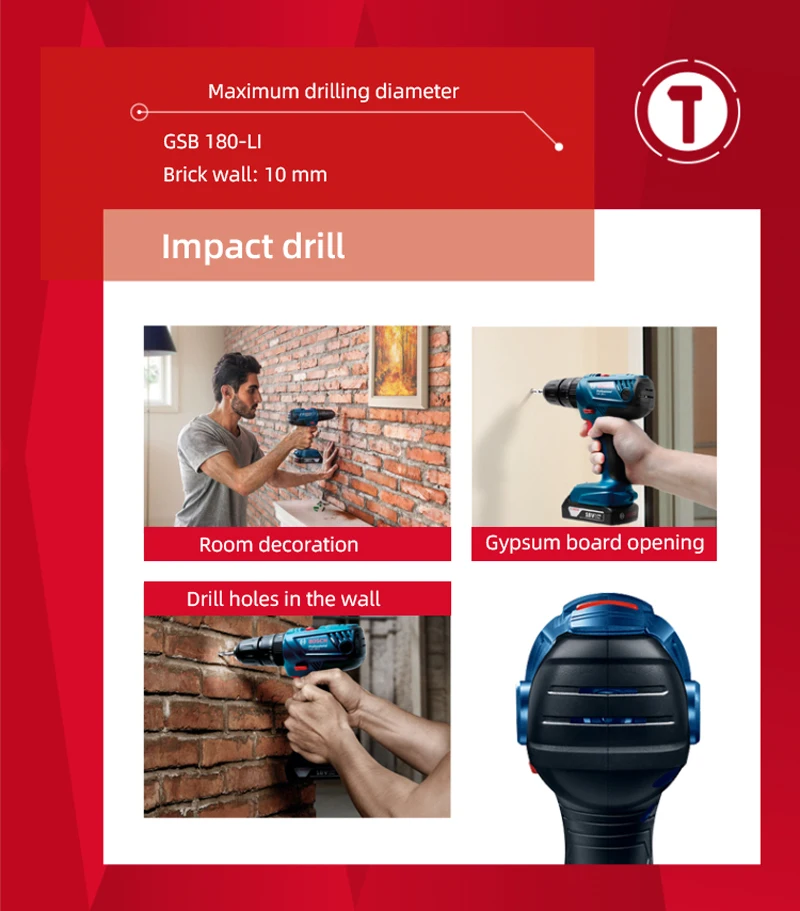 Maximum drilling diameter

GSB 180-LI
Brick wall: 10 mm

Impact drill

Room decoration

Gypsum board opening

Drill holes in the wall